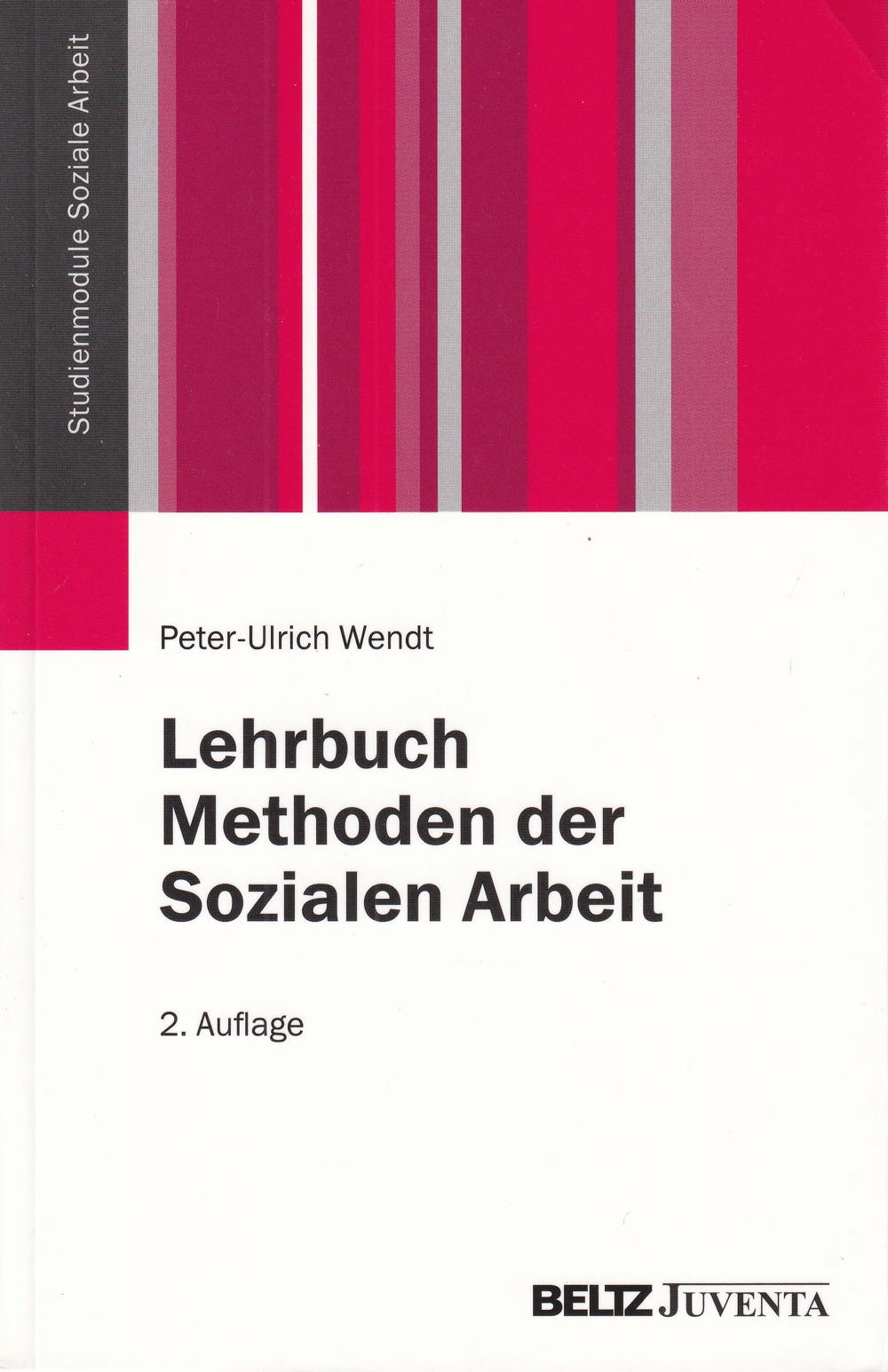 Studienmodule Soziale Arbeit

Peter-Ulrich Wendt

Lehrbuch
Methoden der
Sozialen Arbeit

2. Auflage

BELTZ JUVENTA